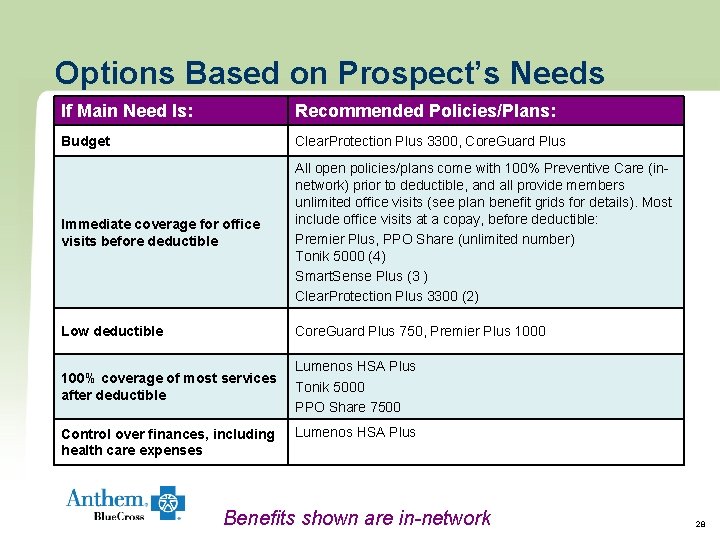 Options Based on Prospect's Needs

| If Main Need Is: | Recommended Policies/Plans: |
|---|---|
| Budget | ClearProtection Plus 3300, CoreGuard Plus |
| Immediate coverage for office visits before deductible | All open policies/plans come with 100% Preventive Care (in-network) prior to deductible, and all provide members unlimited office visits (see plan benefit grids for details). Most include office visits at a copay, before deductible: Premier Plus, PPO Share (unlimited number) Tonik 5000 (4) SmartSense Plus (3 ) ClearProtection Plus 3300 (2) |
| Low deductible | CoreGuard Plus 750, Premier Plus 1000 |
| 100% coverage of most services after deductible | Lumenos HSA Plus Tonik 5000 PPO Share 7500 |
| Control over finances, including health care expenses | Lumenos HSA Plus |

Anthem. BlueCross

Benefits shown are in-network

28